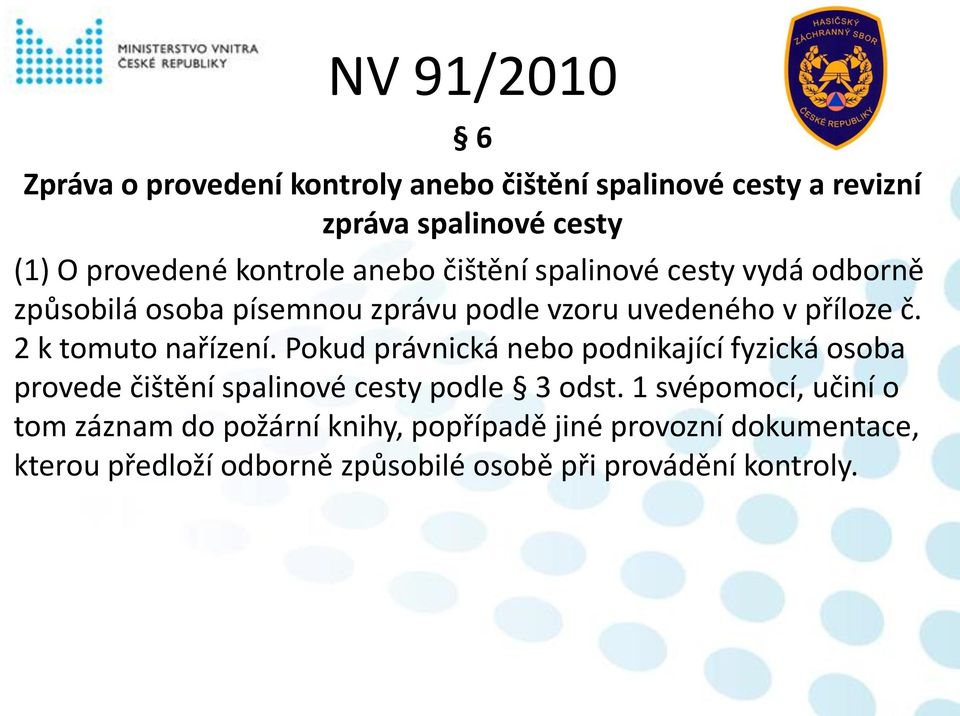 MINISTERSTVO VNITRA
ČESKÉ REPUBLIKY

HASIČSKÝ ZÁCHRANNÝ SBOR ČESKÉ REPUBLIKY

NV 91/2010

§ 6

Zpráva o provedení kontroly anebo čištění spalinové cesty a revizní zpráva spalinové cesty

(1) O provedené kontrole anebo čištění spalinové cesty vydá odborně způsobilá osoba písemnou zprávu podle vzoru uvedeného v příloze č. 2 k tomuto nařízení. Pokud právnická nebo podnikající fyzická osoba provede čištění spalinové cesty podle § 3 odst. 1 svépomocí, učiní o tom záznam do požární knihy, popřípadě jiné provozní dokumentace, kterou předloží odborně způsobilé osobě při provádění kontroly.